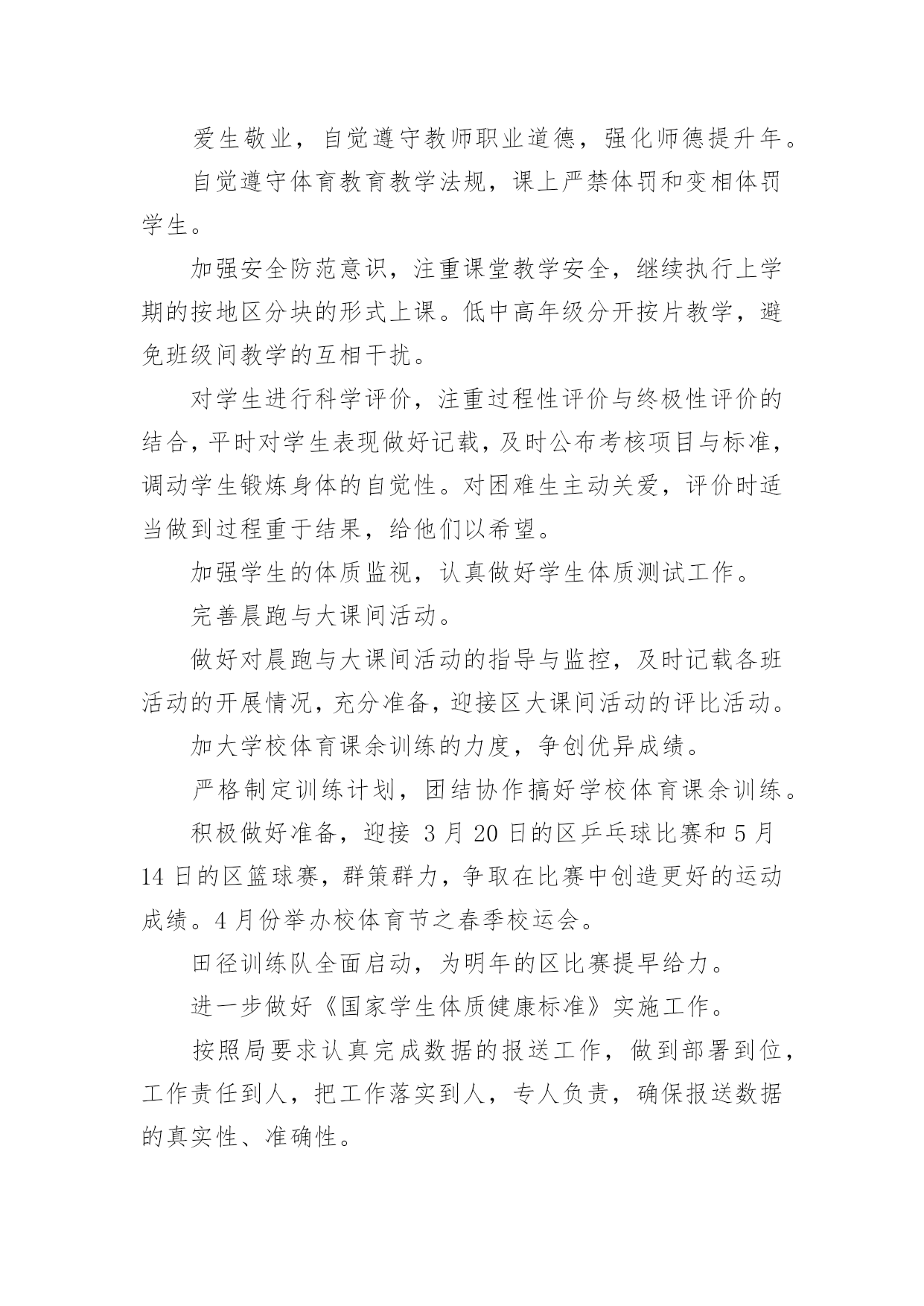 爱生敬业，自觉遵守教师职业道德，强化师德提升年。

自觉遵守体育教育教学法规，课上严禁体罚和变相体罚学生。

加强安全防范意识，注重课堂教学安全，继续执行上学期的按地区分块的形式上课。低中高年级分开按片教学，避免班级间教学的互相干扰。

对学生进行科学评价，注重过程性评价与终极性评价的结合，平时对学生表现做好记载，及时公布考核项目与标准，调动学生锻炼身体的自觉性。对困难生主动关爱，评价时适当做到过程重于结果，给他们以希望。

加强学生的体质监视，认真做好学生体质测试工作。

完善晨跑与大课间活动。

做好对晨跑与大课间活动的指导与监控，及时记载各班活动的开展情况，充分准备，迎接区大课间活动的评比活动。

加大学校体育课余训练的力度，争创优异成绩。

严格制定训练计划，团结协作搞好学校体育课余训练。

积极做好准备，迎接 3 月 20 日的区乒乓球比赛和 5 月 14 日的区篮球赛，群策群力，争取在比赛中创造更好的运动成绩。4 月份举办校体育节之春季校运会。

田径训练队全面启动，为明年的区比赛提早给力。

进一步做好《国家学生体质健康标准》实施工作。

按照局要求认真完成数据的报送工作，做到部署到位，工作责任到人，把工作落实到人，专人负责，确保报送数据的真实性、准确性。